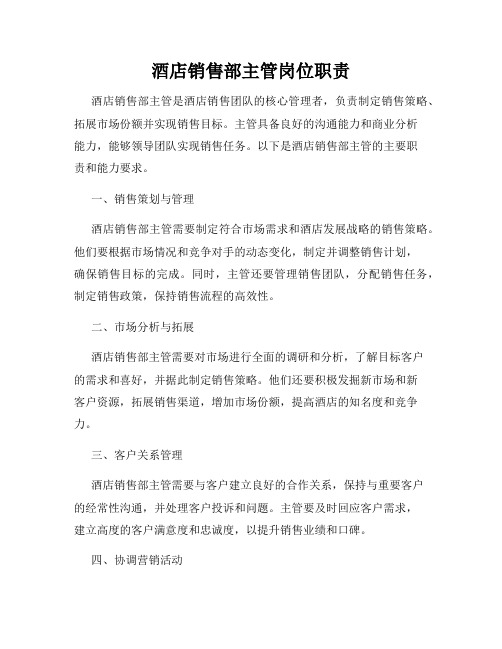 酒店销售部主管岗位职责

酒店销售部主管是酒店销售团队的核心管理者，负责制定销售策略、拓展市场份额并实现销售目标。主管具备良好的沟通能力和商业分析能力，能够领导团队实现销售任务。以下是酒店销售部主管的主要职责和能力要求。

一、销售策划与管理

酒店销售部主管需要制定符合市场需求和酒店发展战略的销售策略。他们要根据市场情况和竞争对手的动态变化，制定并调整销售计划，确保销售目标的完成。同时，主管还要管理销售团队，分配销售任务，制定销售政策，保持销售流程的高效性。

二、市场分析与拓展

酒店销售部主管需要对市场进行全面的调研和分析，了解目标客户的需求和喜好，并据此制定销售策略。他们还要积极发掘新市场和新客户资源，拓展销售渠道，增加市场份额，提高酒店的知名度和竞争力。

三、客户关系管理

酒店销售部主管需要与客户建立良好的合作关系，保持与重要客户的经常性沟通，并处理客户投诉和问题。主管要及时回应客户需求，建立高度的客户满意度和忠诚度，以提升销售业绩和口碑。

四、协调营销活动